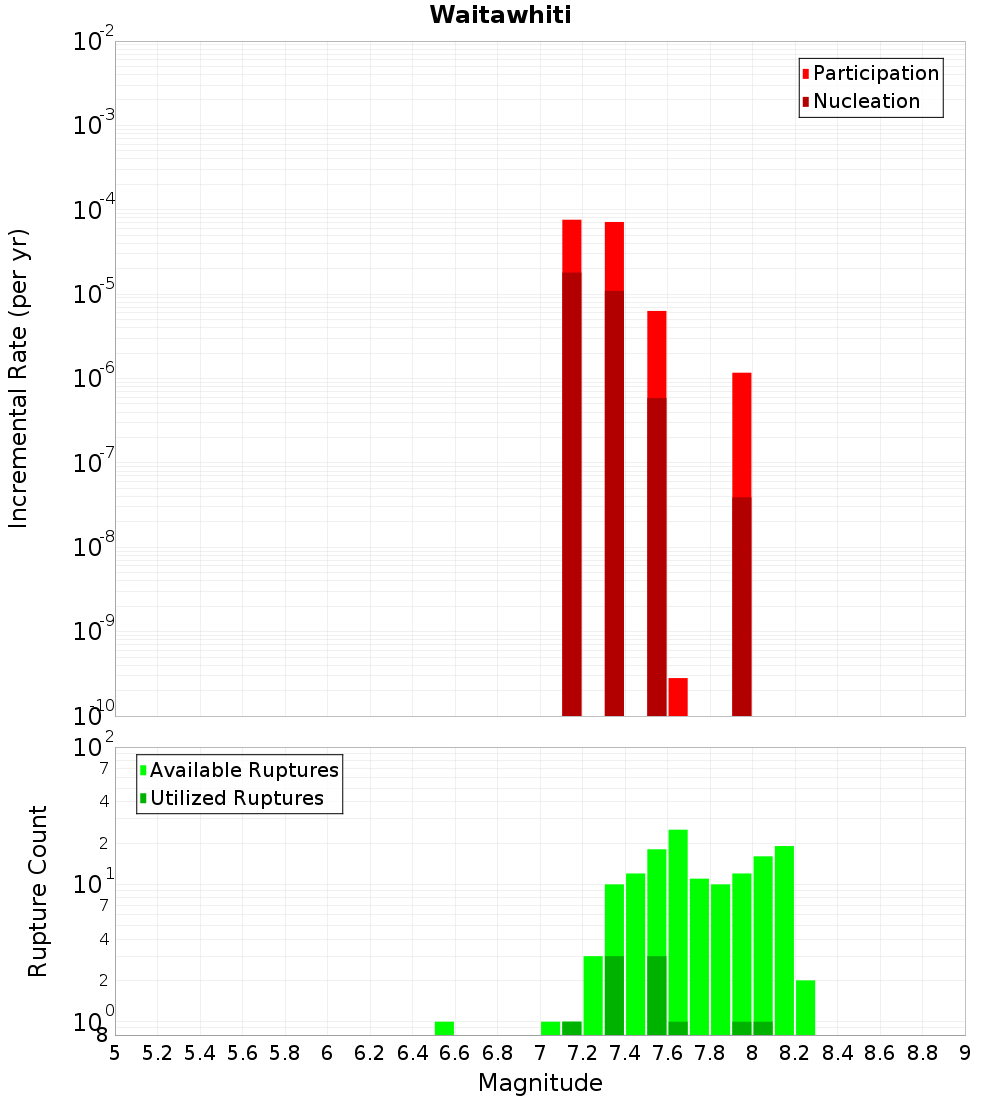 Waitawhiti

Participation
Nucleation

Incremental Rate (per yr)

$10^{-2}$
$10^{-3}$
$10^{-4}$
$10^{-5}$
$10^{-6}$
$10^{-7}$
$10^{-8}$
$10^{-9}$
$10^{-10}$

Available Ruptures
Utilized Ruptures

Rupture Count

$10^{2}$
7
4
2
$10^{1}$
7
4
2
$10^{0}$
8

5 5.2 5.4 5.6 5.8 6 6.2 6.4 6.6 6.8 7 7.2 7.4 7.6 7.8 8 8.2 8.4 8.6 8.8 9

Magnitude